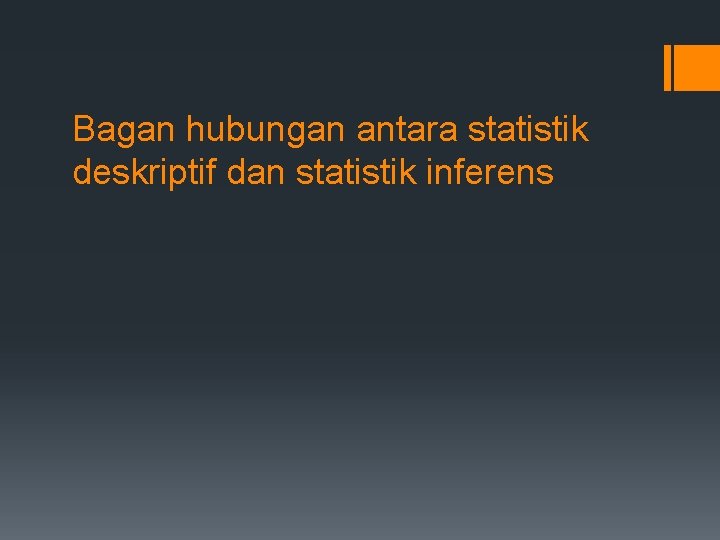 Bagan hubungan antara statistik deskriptif dan statistik inferens